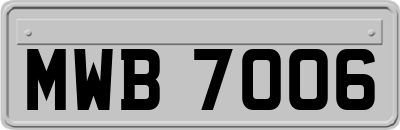 MWB 7006